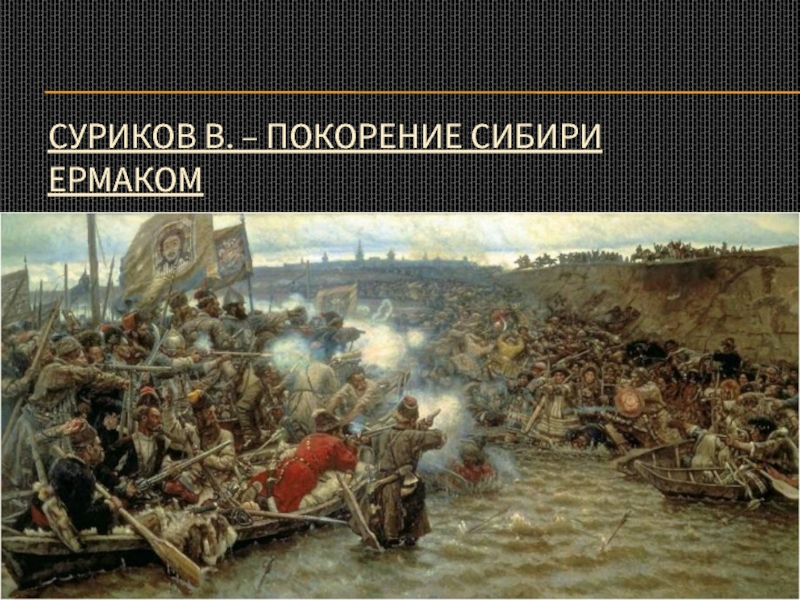 СУРИКОВ В. – ПОКОРЕНИЕ СИБИРИ ЕРМАКОМ